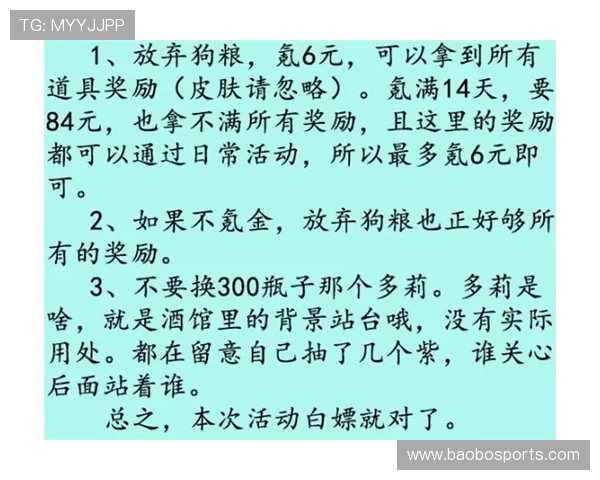 TG: MYYJJPP

1、放弃狗粮，氪6元，可以拿到所有道具奖励（皮肤请忽略）。氪满14天，要84元，也拿不满所有奖励，且这里的奖励都可以通过日常活动，所以最多氪6元即可。

2、如果不氪金，放弃狗粮也正好够所有的奖励。

3、不要换300瓶子那个多莉。多莉是啥，就是酒馆里的背景站台哦，没有实际用处。都在留意自己抽了几个紫，谁关心后面站着谁。

总之，本次活动白嫖就对了。

www.baobosports.com